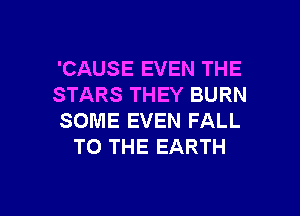 'CAUSE EVEN THE
STARS THEY BURN
SOME EVEN FALL
TO THE EARTH